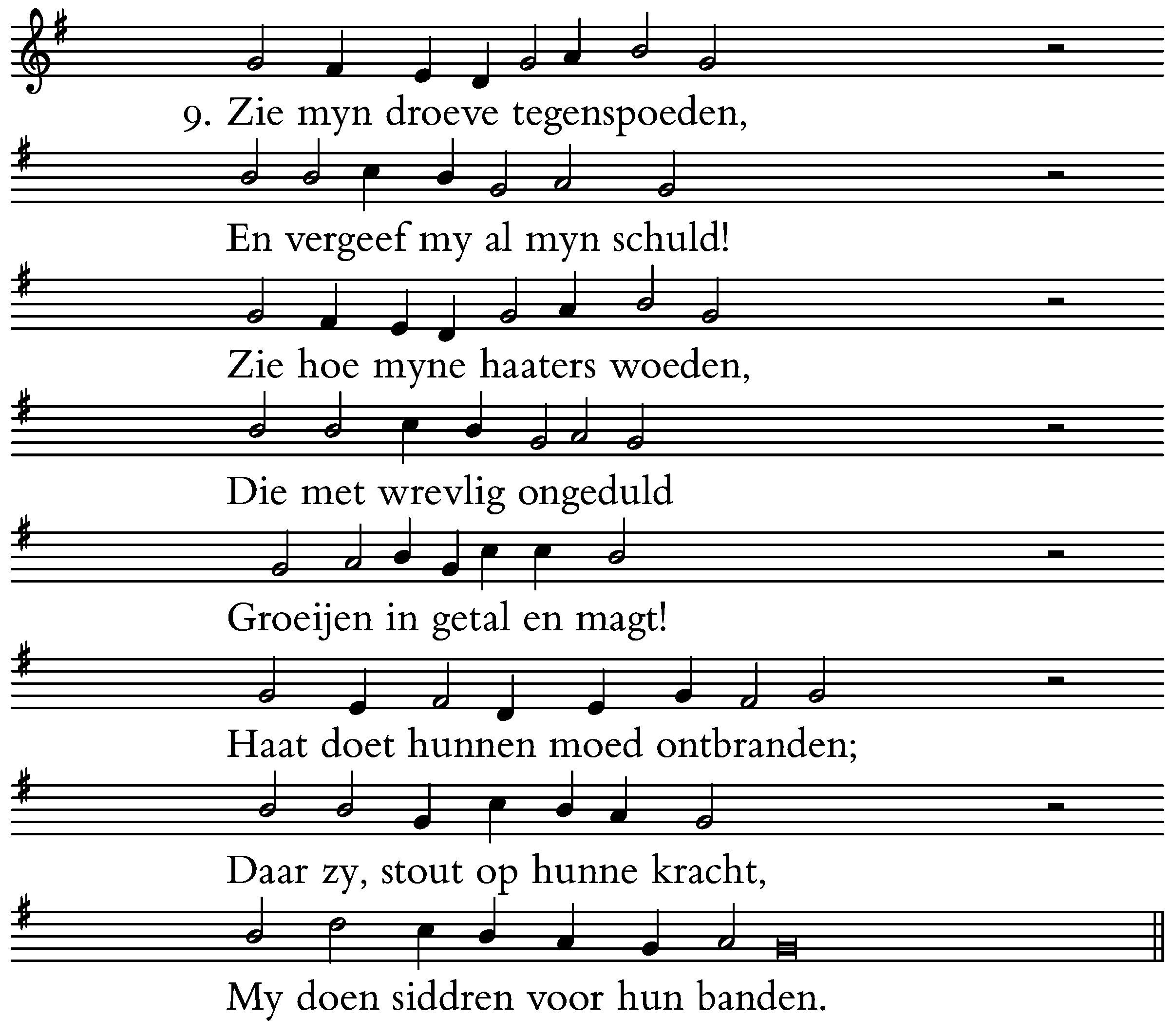 9. Zie myn droeve tegenspoeden,

En vergeef my al myn schuld!

Zie hoe myne haaters woeden,

Die met wrevlig ongeduld

Groeijen in getal en magt!

Haat doet hunnen moed ontbranden;

Daar zy, stout op hunne kracht,

My doen siddren voor hun banden.